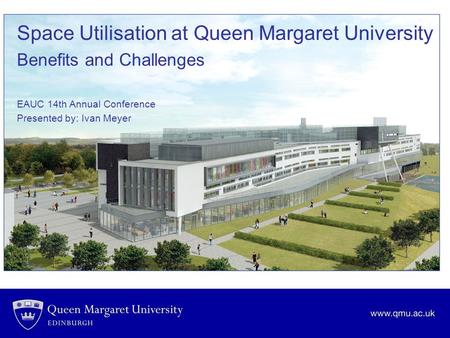 Space Utilisation at Queen Margaret University
Benefits and Challenges

EAUC 14th Annual Conference
Presented by: Ivan Meyer

Queen Margaret University
EDINBURGH

www.qmu.ac.uk